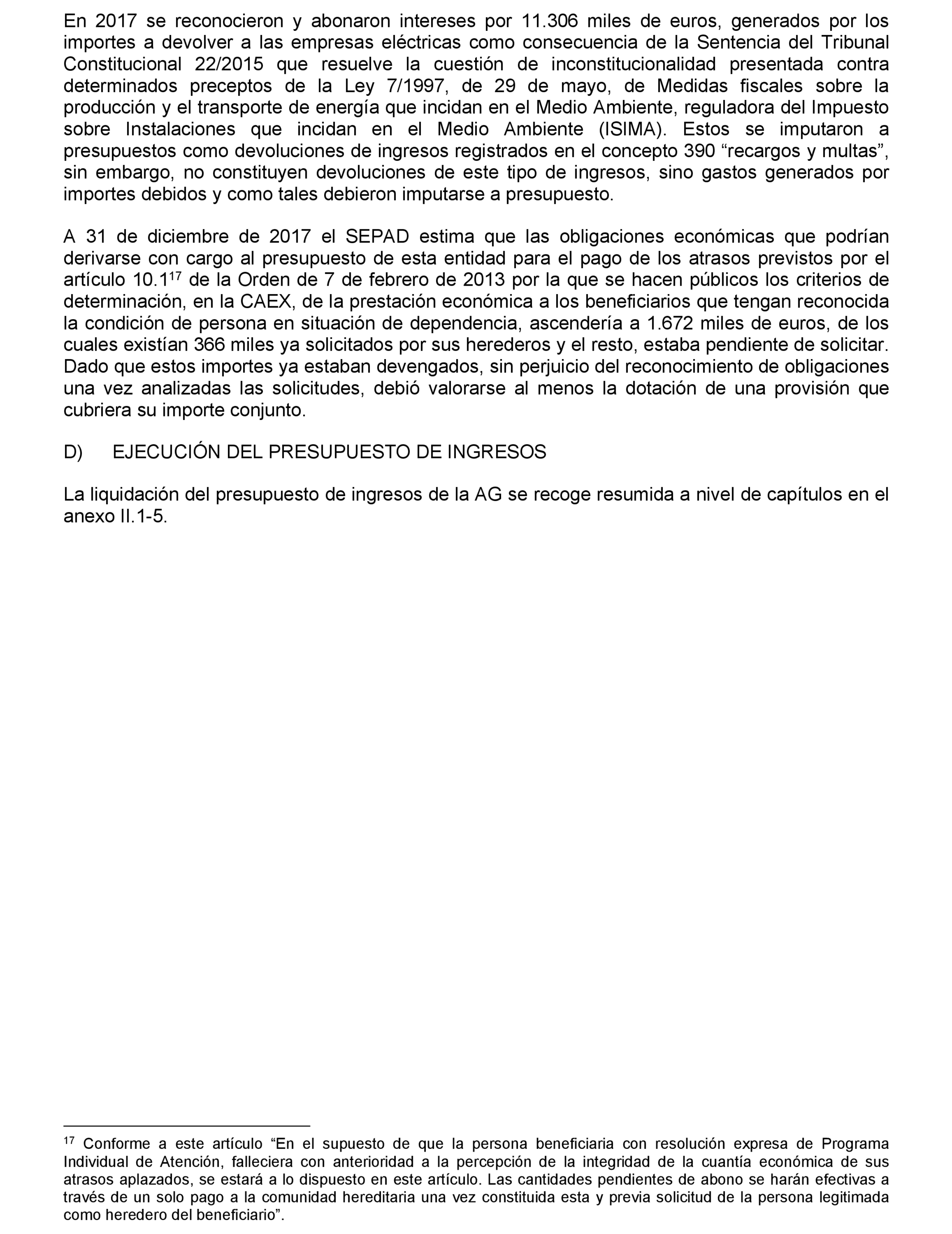 En 2017 se reconocieron y abonaron intereses por 11.306 miles de euros, generados por los importes a devolver a las empresas eléctricas como consecuencia de la Sentencia del Tribunal Constitucional 22/2015 que resuelve la cuestión de inconstitucionalidad presentada contra determinados preceptos de la Ley 7/1997, de 29 de mayo, de Medidas fiscales sobre la producción y el transporte de energía que incidan en el Medio Ambiente, reguladora del Impuesto sobre Instalaciones que incidan en el Medio Ambiente (ISIMA). Estos se imputaron a presupuestos como devoluciones de ingresos registrados en el concepto 390 “recargos y multas”, sin embargo, no constituyen devoluciones de este tipo de ingresos, sino gastos generados por importes debidos y como tales debieron imputarse a presupuesto.

A 31 de diciembre de 2017 el SEPAD estima que las obligaciones económicas que podrían derivarse con cargo al presupuesto de esta entidad para el pago de los atrasos previstos por el artículo 10.1$^{17}$ de la Orden de 7 de febrero de 2013 por la que se hacen públicos los criterios de determinación, en la CAEX, de la prestación económica a los beneficiarios que tengan reconocida la condición de persona en situación de dependencia, ascendería a 1.672 miles de euros, de los cuales existían 366 miles ya solicitados por sus herederos y el resto, estaba pendiente de solicitar. Dado que estos importes ya estaban devengados, sin perjuicio del reconocimiento de obligaciones una vez analizadas las solicitudes, debió valorarse al menos la dotación de una provisión que cubriera su importe conjunto.

D) EJECUCIÓN DEL PRESUPUESTO DE INGRESOS

La liquidación del presupuesto de ingresos de la AG se recoge resumida a nivel de capítulos en el anexo II.1-5.

$^{17}$ Conforme a este artículo “En el supuesto de que la persona beneficiaria con resolución expresa de Programa Individual de Atención, falleciera con anterioridad a la percepción de la integridad de la cuantía económica de sus atrasos aplazados, se estará a lo dispuesto en este artículo. Las cantidades pendientes de abono se harán efectivas a través de un solo pago a la comunidad hereditaria una vez constituida esta y previa solicitud de la persona legitimada como heredero del beneficiario”.